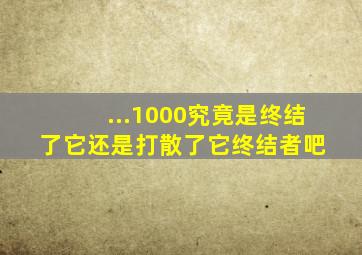 ...1000究竟是终结了它还是打散了它终结者吧